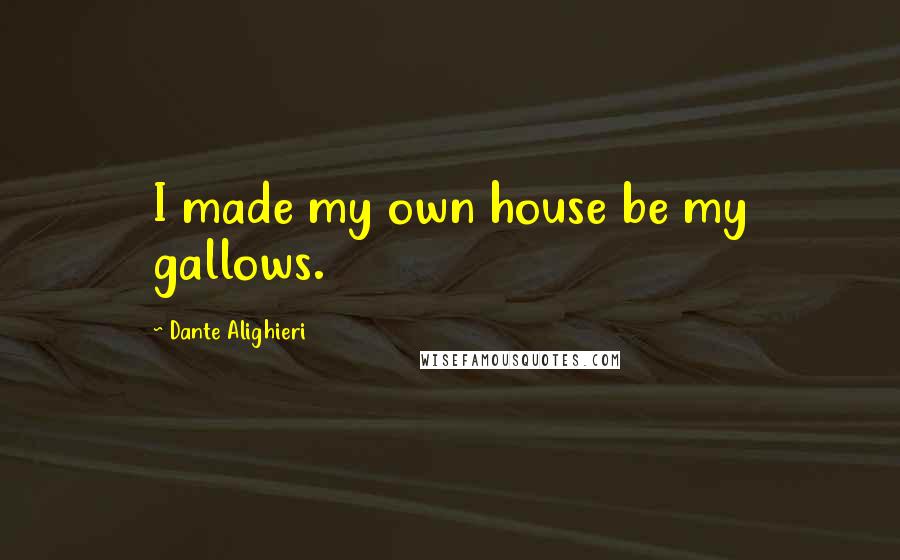 I made my own house be my gallows.

~ Dante Alighieri

WISEFAMOUSQUOTES.COM